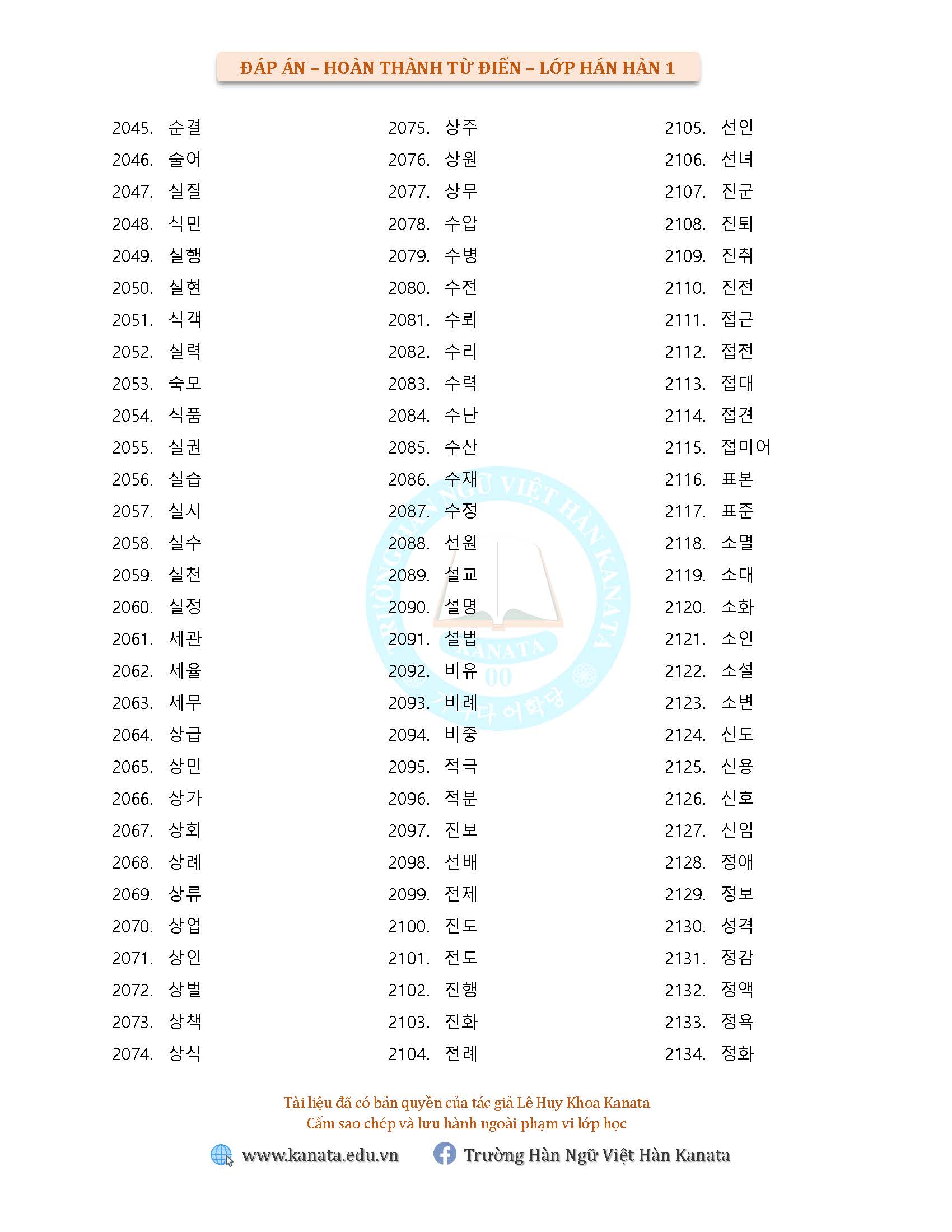 ĐÁP ÁN – HOÀN THÀNH TỪ ĐIỂN – LỚP HÁN HÀN 1

2045. 순결
2046. 술어
2047. 실질
2048. 식민
2049. 실행
2050. 실현
2051. 식객
2052. 실력
2053. 숙모
2054. 식품
2055. 실권
2056. 실습
2057. 실시
2058. 실수
2059. 실천
2060. 실정
2061. 세관
2062. 세율
2063. 세무
2064. 상급
2065. 상민
2066. 상가
2067. 상회
2068. 상례
2069. 상류
2070. 상업
2071. 상인
2072. 상벌
2073. 상책
2074. 상식

2075. 상주
2076. 상원
2077. 상무
2078. 수압
2079. 수병
2080. 수전
2081. 수뢰
2082. 수리
2083. 수력
2084. 수난
2085. 수산
2086. 수재
2087. 수정
2088. 선원
2089. 설교
2090. 설명
2091. 설법
2092. 비유
2093. 비례
2094. 비중
2095. 적극
2096. 적분
2097. 진보
2098. 선배
2099. 전제
2100. 진도
2101. 전도
2102. 진행
2103. 진화
2104. 전례

2105. 선인
2106. 선녀
2107. 진군
2108. 진퇴
2109. 진취
2110. 진전
2111. 접근
2112. 접전
2113. 접대
2114. 접견
2115. 접미어
2116. 표본
2117. 표준
2118. 소멸
2119. 소대
2120. 소화
2121. 소인
2122. 소설
2123. 소변
2124. 신도
2125. 신용
2126. 신호
2127. 신임
2128. 정애
2129. 정보
2130. 성격
2131. 정감
2132. 정액
2133. 정욕
2134. 정화

Tài liệu đã có bản quyền của tác giả Lê Huy Khoa Kanata
Cấm sao chép và lưu hành ngoài phạm vi lớp học

www.kanata.edu.vn Trường Hàn Ngữ Việt Hàn Kanata

TRƯỜNG HÀN NGỮ VIỆT HÀN KANATA
KANATA
가나다 어학당